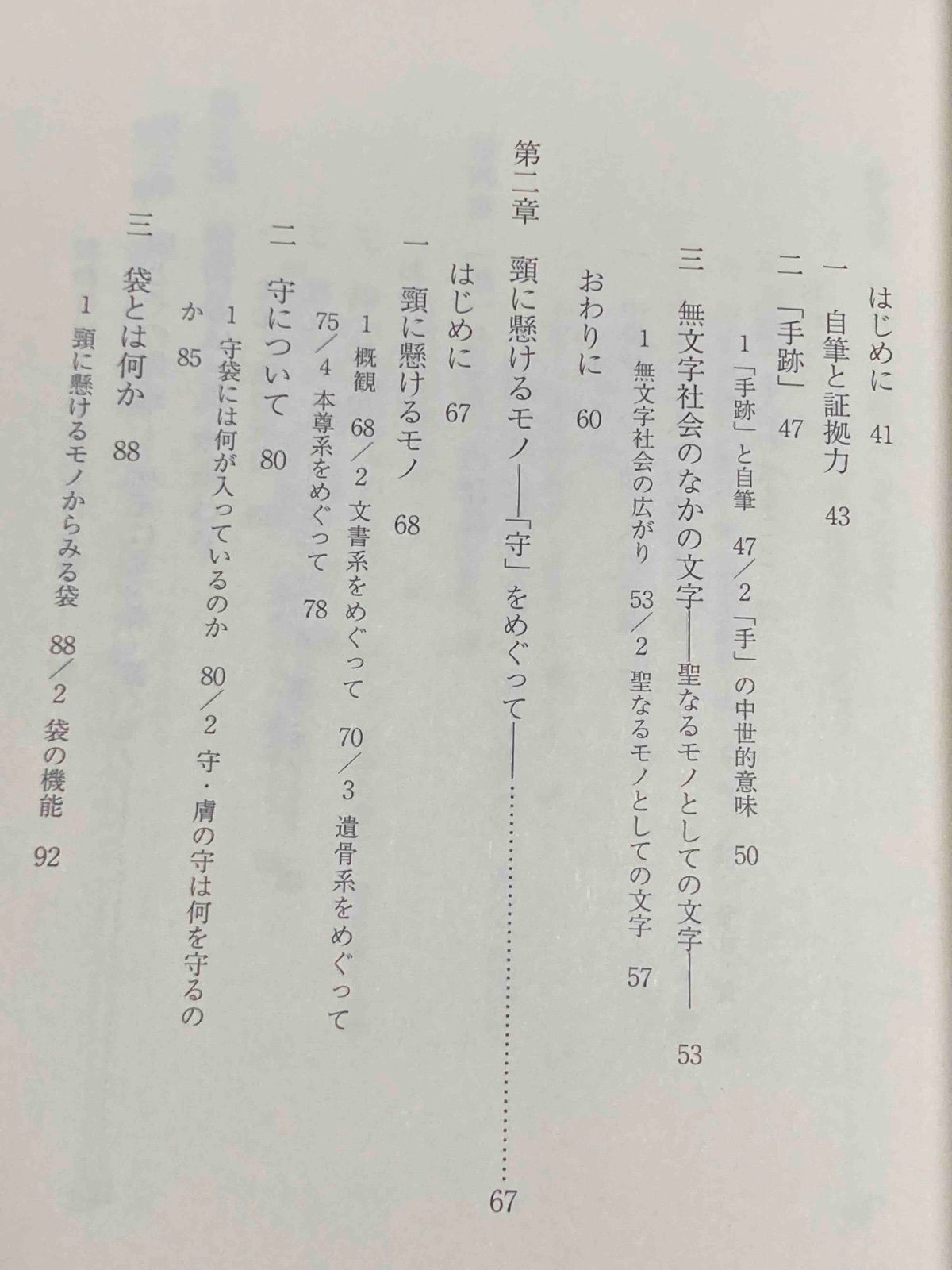 はじめに 41

一 自筆と証拠力 43

二 「手跡」 47

1「手跡」と自筆 47/2「手」の中世的意味 50

三 無文字社会のなかの文字——聖なるモノとしての文字—— 53

1 無文字社会の広がり 53/2 聖なるモノとしての文字 57

おわりに 60

第二章 頸に懸けるモノ——「守」をめぐって—— 67

はじめに 67

一 頸に懸けるモノ 68

1 概観 68/2 文書系をめぐって 70/3 遺骨系をめぐって 75/4 本尊系をめぐって 78

二 守について 80

1 守袋には何が入っているのか 80/2 守・膚の守は何を守るのか 85

三 袋とは何か 88

1 頸に懸けるモノからみる袋 88/2 袋の機能 92